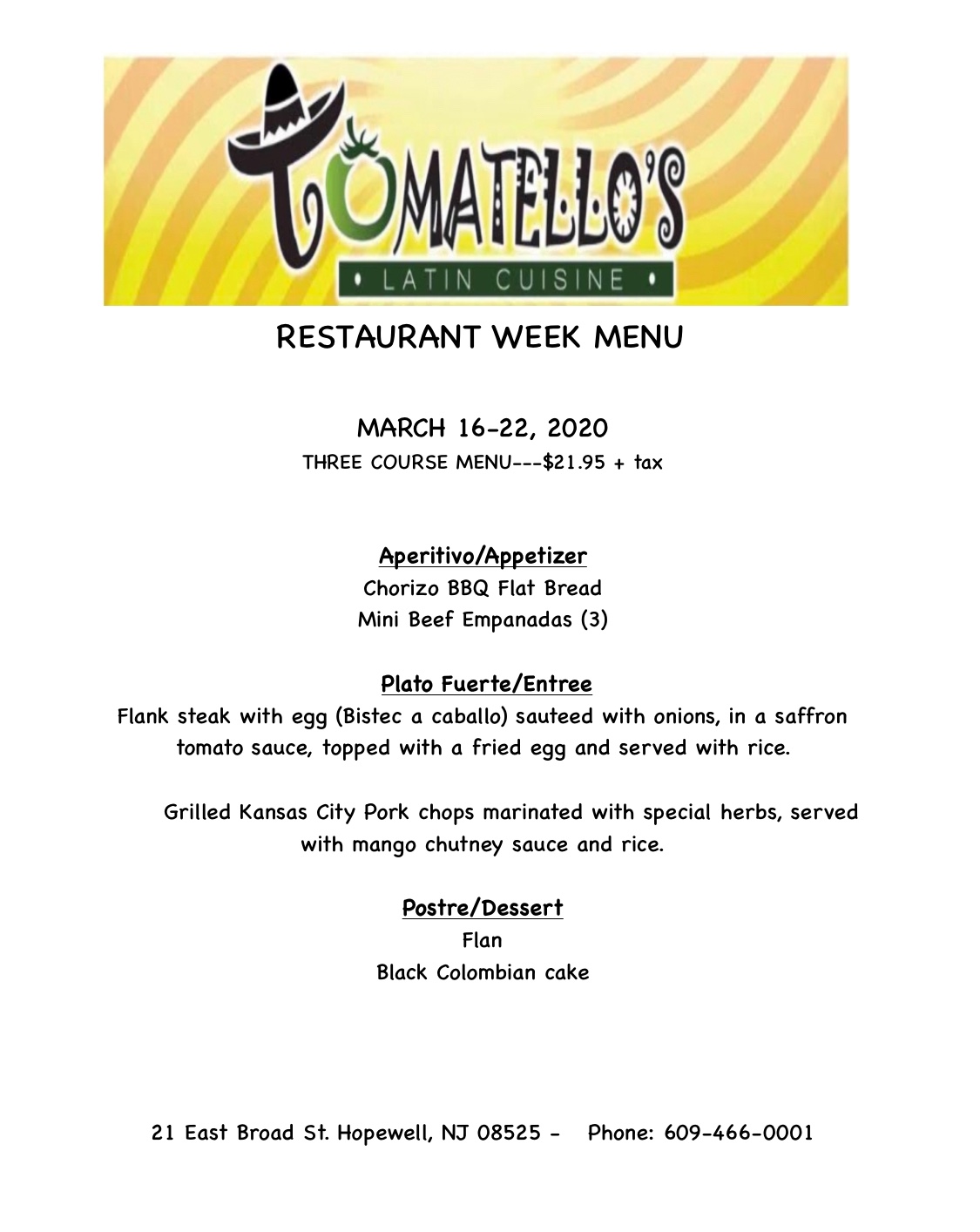 TOMATELLO'S

• LATIN CUISINE •

RESTAURANT WEEK MENU

MARCH 16-22, 2020

THREE COURSE MENU---$21.95 + tax

Aperitivo/Appetizer

Chorizo BBQ Flat Bread

Mini Beef Empanadas (3)

Plato Fuerte/Entree

Flank steak with egg (Bistec a caballo) sauteed with onions, in a saffron tomato sauce, topped with a fried egg and served with rice.

Grilled Kansas City Pork chops marinated with special herbs, served with mango chutney sauce and rice.

Postre/Dessert

Flan

Black Colombian cake

21 East Broad St. Hopewell, NJ 08525 - Phone: 609-466-0001